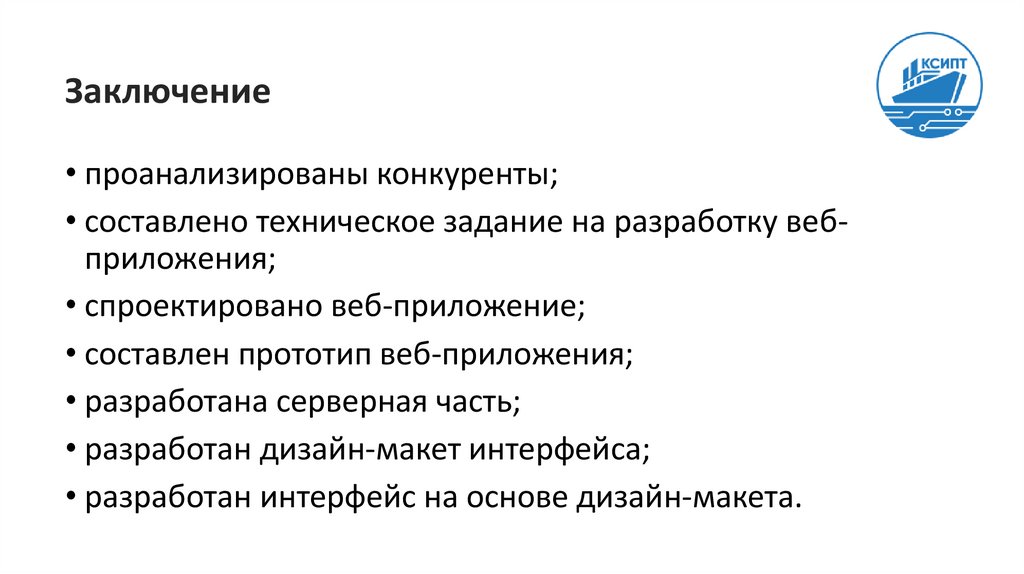 КСИПТ

Заключение

• проанализированы конкуренты;
• составлено техническое задание на разработку веб-приложения;
• спроектировано веб-приложение;
• составлен прототип веб-приложения;
• разработана серверная часть;
• разработан дизайн-макет интерфейса;
• разработан интерфейс на основе дизайн-макета.